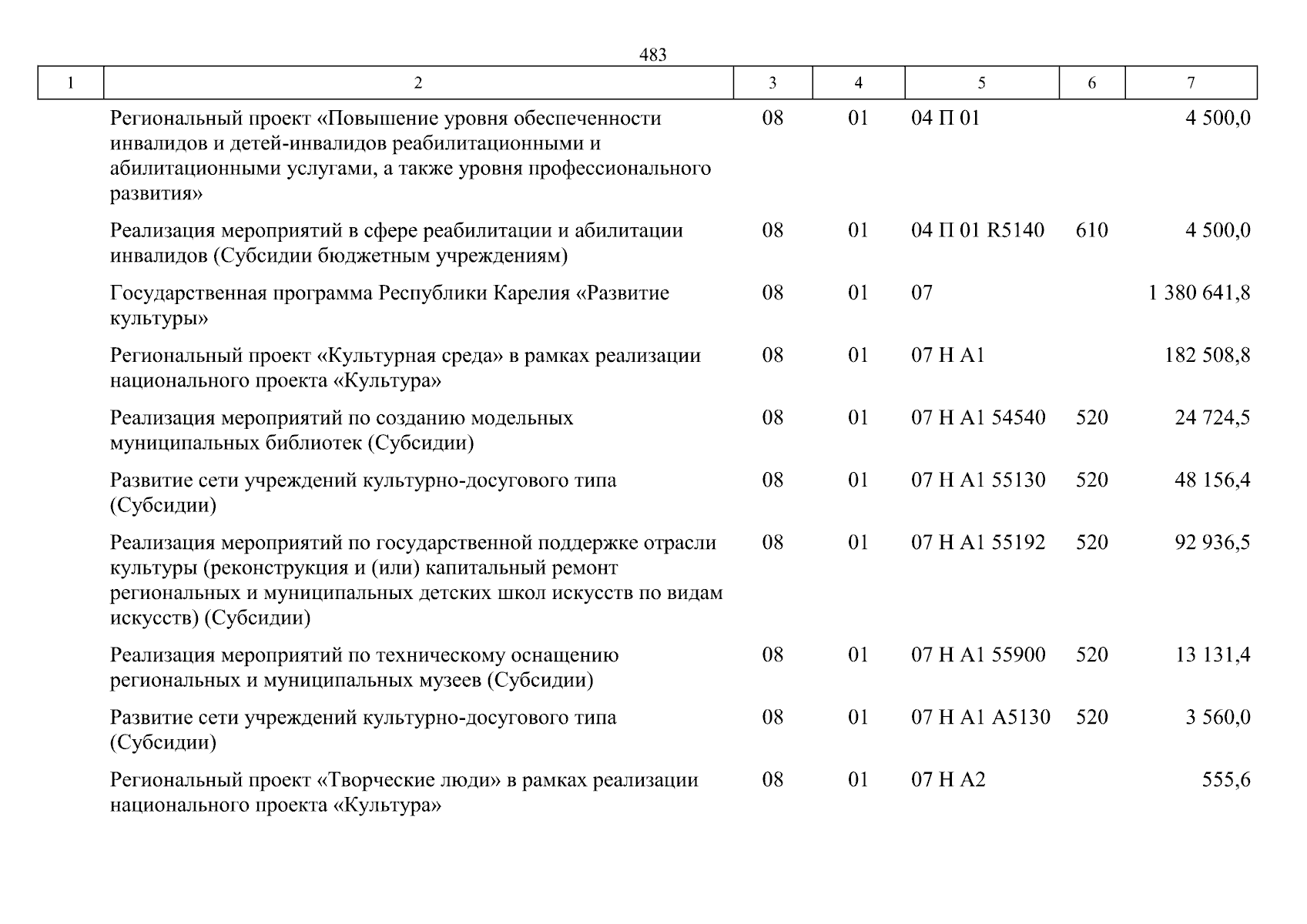 483

| 1 | 2 | 3 | 4 | 5 | 6 | 7 |
|---|---|---|---|---|---|---|
| | Региональный проект «Повышение уровня обеспеченности инвалидов и детей-инвалидов реабилитационными и абилитационными услугами, а также уровня профессионального развития» | 08 | 01 | 04 П 01 | | 4 500,0 |
| | Реализация мероприятий в сфере реабилитации и абилитации инвалидов (Субсидии бюджетным учреждениям) | 08 | 01 | 04 П 01 R5140 | 610 | 4 500,0 |
| | Государственная программа Республики Карелия «Развитие культуры» | 08 | 01 | 07 | | 1 380 641,8 |
| | Региональный проект «Культурная среда» в рамках реализации национального проекта «Культура» | 08 | 01 | 07 Н А1 | | 182 508,8 |
| | Реализация мероприятий по созданию модельных муниципальных библиотек (Субсидии) | 08 | 01 | 07 Н А1 54540 | 520 | 24 724,5 |
| | Развитие сети учреждений культурно-досугового типа (Субсидии) | 08 | 01 | 07 Н А1 55130 | 520 | 48 156,4 |
| | Реализация мероприятий по государственной поддержке отрасли культуры (реконструкция и (или) капитальный ремонт региональных и муниципальных детских школ искусств по видам искусств) (Субсидии) | 08 | 01 | 07 Н А1 55192 | 520 | 92 936,5 |
| | Реализация мероприятий по техническому оснащению региональных и муниципальных музеев (Субсидии) | 08 | 01 | 07 Н А1 55900 | 520 | 13 131,4 |
| | Развитие сети учреждений культурно-досугового типа (Субсидии) | 08 | 01 | 07 Н А1 А5130 | 520 | 3 560,0 |
| | Региональный проект «Творческие люди» в рамках реализации национального проекта «Культура» | 08 | 01 | 07 Н А2 | | 555,6 |